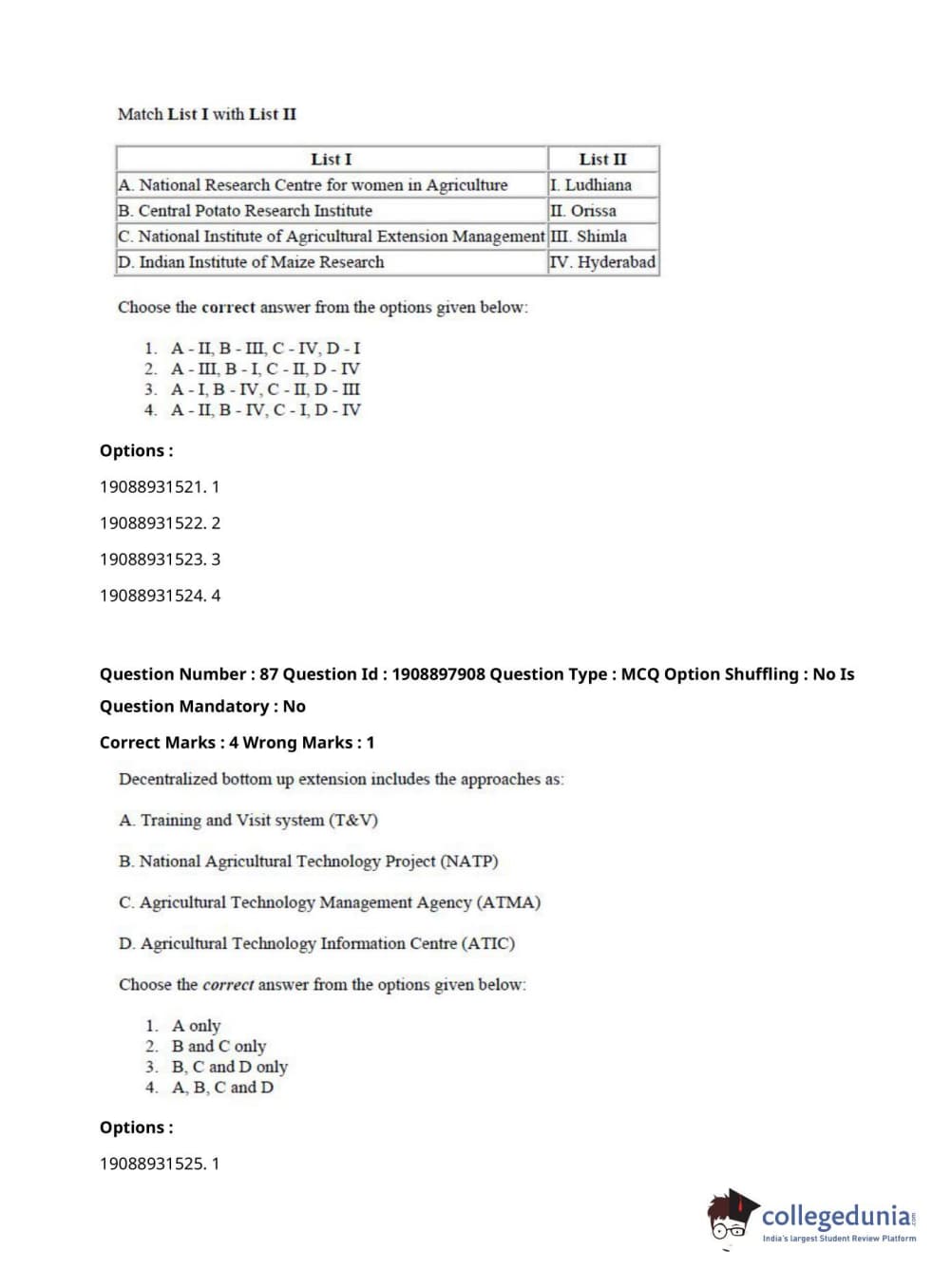 Match List I with List II

| List I | List II |
|---|---|
| A. National Research Centre for women in Agriculture | I. Ludhiana |
| B. Central Potato Research Institute | II. Orissa |
| C. National Institute of Agricultural Extension Management | III. Shimla |
| D. Indian Institute of Maize Research | IV. Hyderabad |

Choose the correct answer from the options given below:

1. A - II, B - III, C - IV, D - I
2. A - III, B - I, C - II, D - IV
3. A - I, B - IV, C - II, D - III
4. A - II, B - IV, C - I, D - IV

Options :

19088931521. 1

19088931522. 2

19088931523. 3

19088931524. 4

Question Number : 87 Question Id : 1908897908 Question Type : MCQ Option Shuffling : No Is Question Mandatory : No

Correct Marks : 4 Wrong Marks : 1

Decentralized bottom up extension includes the approaches as:

A. Training and Visit system (T&V)

B. National Agricultural Technology Project (NATP)

C. Agricultural Technology Management Agency (ATMA)

D. Agricultural Technology Information Centre (ATIC)

Choose the correct answer from the options given below:

1. A only
2. B and C only
3. B, C and D only
4. A, B, C and D

Options :

19088931525. 1

collegedunia.com
India's largest Student Review Platform